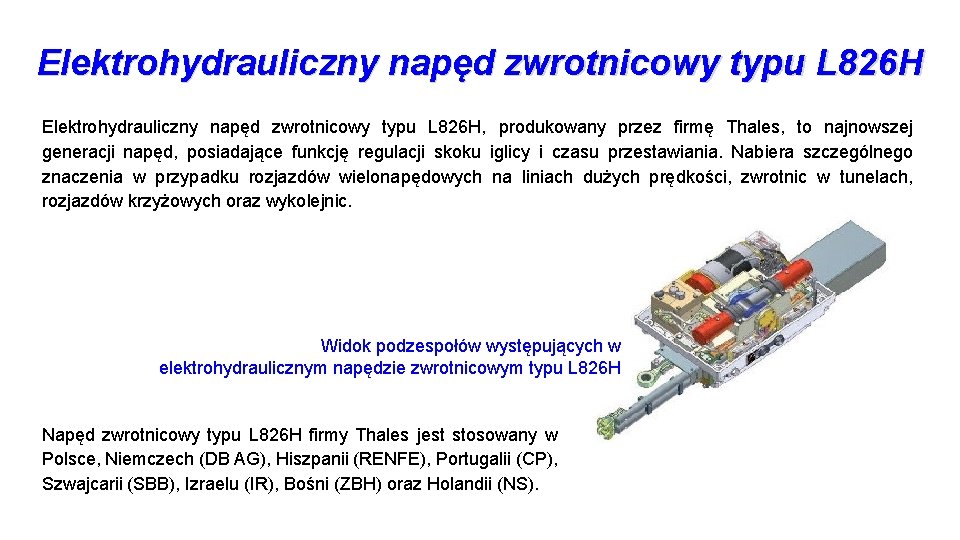 Elektrohydrauliczny napęd zwrotnicowy typu L826H

Elektrohydrauliczny napęd zwrotnicowy typu L826H, produkowany przez firmę Thales, to najnowszej generacji napęd, posiadające funkcję regulacji skoku iglicy i czasu przestawiania. Nabiera szczególnego znaczenia w przypadku rozjazdów wielonapędowych na liniach dużych prędkości, zwrotnic w tunelach, rozjazdów krzyżowych oraz wykolejnic.

Widok podzespołów występujących w elektrohydraulicznym napędzie zwrotnicowym typu L826H

Napęd zwrotnicowy typu L826H firmy Thales jest stosowany w Polsce, Niemczech (DB AG), Hiszpanii (RENFE), Portugalii (CP), Szwajcarii (SBB), Izraelu (IR), Bośni (ZBH) oraz Holandii (NS).